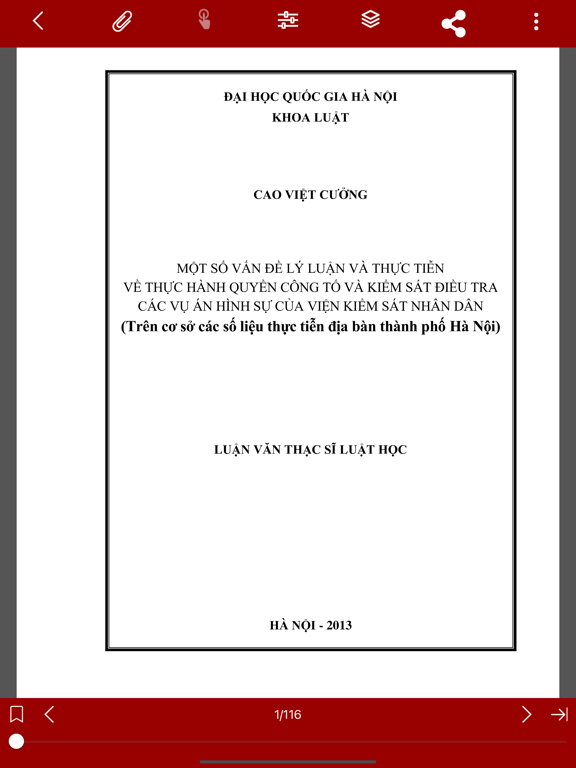 ĐẠI HỌC QUỐC GIA HÀ NỘI
KHOA LUẬT

CAO VIỆT CƯỜNG

MỘT SỐ VẤN ĐỀ LÝ LUẬN VÀ THỰC TIỄN VỀ THỰC HÀNH QUYỀN CÔNG TỐ VÀ KIỂM SÁT ĐIỀU TRA CÁC VỤ ÁN HÌNH SỰ CỦA VIỆN KIỂM SÁT NHÂN DÂN
(Trên cơ sở các số liệu thực tiễn địa bàn thành phố Hà Nội)

LUẬN VĂN THẠC SĨ LUẬT HỌC

HÀ NỘI - 2013

1/116